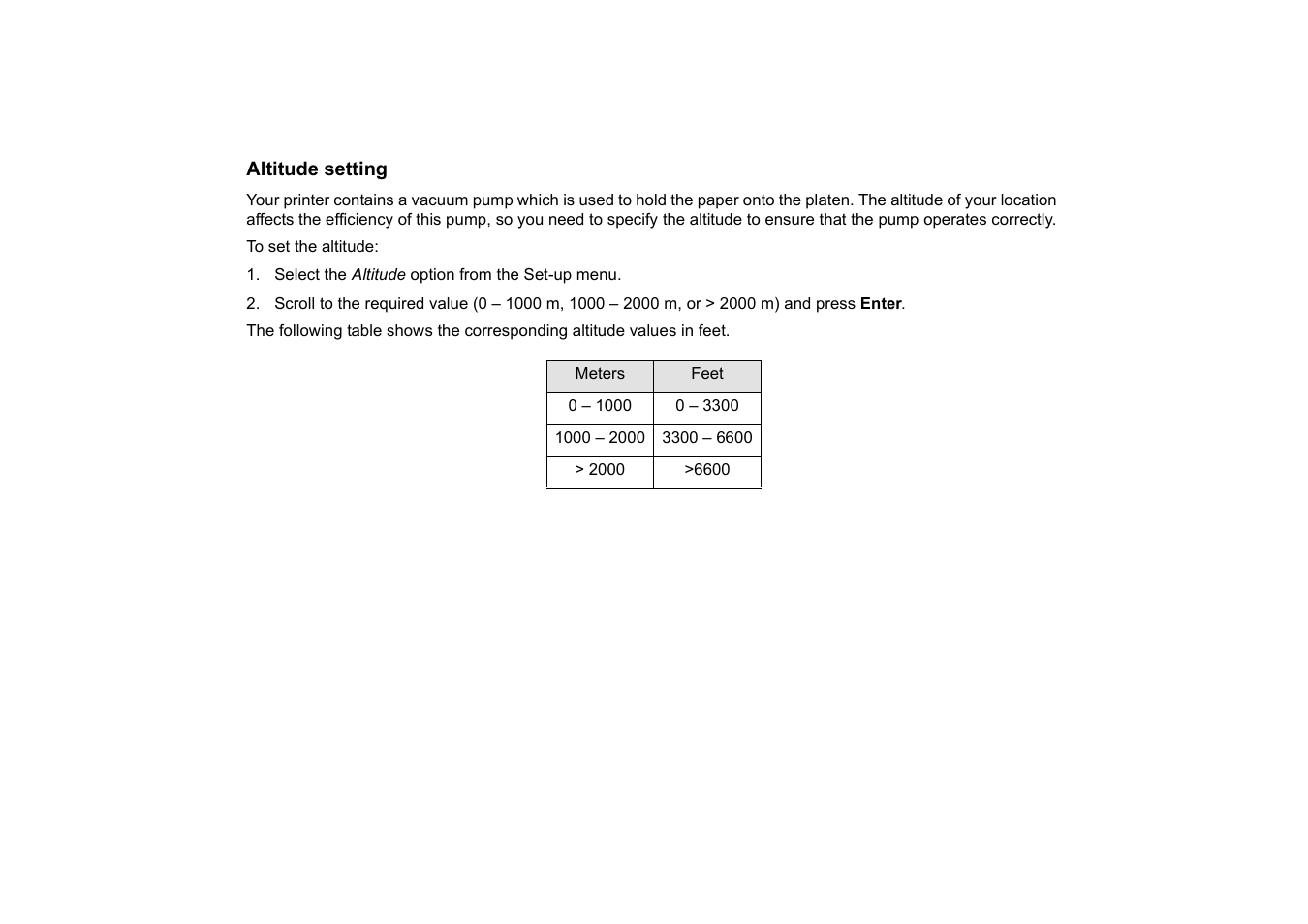 Altitude setting

Your printer contains a vacuum pump which is used to hold the paper onto the platen. The altitude of your location affects the efficiency of this pump, so you need to specify the altitude to ensure that the pump operates correctly.

To set the altitude:

1. Select the Altitude option from the Set-up menu.

2. Scroll to the required value (0 – 1000 m, 1000 – 2000 m, or > 2000 m) and press Enter.

The following table shows the corresponding altitude values in feet.

| Meters | Feet |
|---|---|
| 0 – 1000 | 0 – 3300 |
| 1000 – 2000 | 3300 – 6600 |
| > 2000 | >6600 |